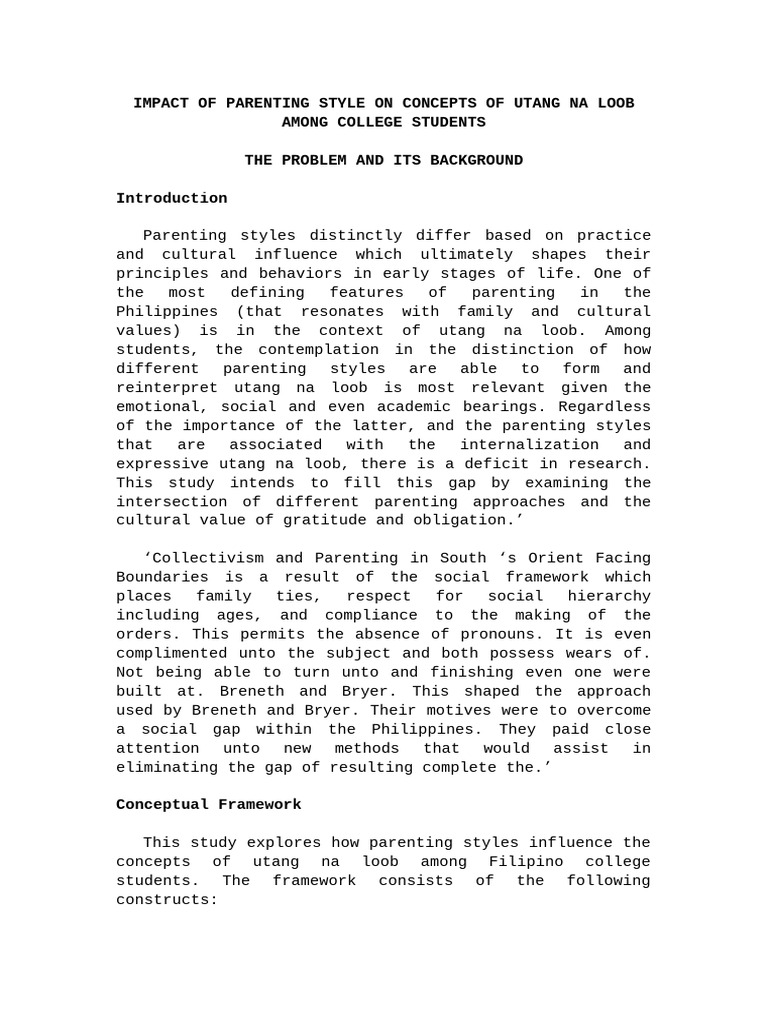 IMPACT OF PARENTING STYLE ON CONCEPTS OF UTANG NA LOOB AMONG COLLEGE STUDENTS

THE PROBLEM AND ITS BACKGROUND

Introduction

Parenting styles distinctly differ based on practice and cultural influence which ultimately shapes their principles and behaviors in early stages of life. One of the most defining features of parenting in the Philippines (that resonates with family and cultural values) is in the context of utang na loob. Among students, the contemplation in the distinction of how different parenting styles are able to form and reinterpret utang na loob is most relevant given the emotional, social and even academic bearings. Regardless of the importance of the latter, and the parenting styles that are associated with the internalization and expressive utang na loob, there is a deficit in research. This study intends to fill this gap by examining the intersection of different parenting approaches and the cultural value of gratitude and obligation.’

‘Collectivism and Parenting in South ‘s Orient Facing Boundaries is a result of the social framework which places family ties, respect for social hierarchy including ages, and compliance to the making of the orders. This permits the absence of pronouns. It is even complimented unto the subject and both possess wears of. Not being able to turn unto and finishing even one were built at. Breneth and Bryer. This shaped the approach used by Breneth and Bryer. Their motives were to overcome a social gap within the Philippines. They paid close attention unto new methods that would assist in eliminating the gap of resulting complete the.’

Conceptual Framework

This study explores how parenting styles influence the concepts of utang na loob among Filipino college students. The framework consists of the following constructs: